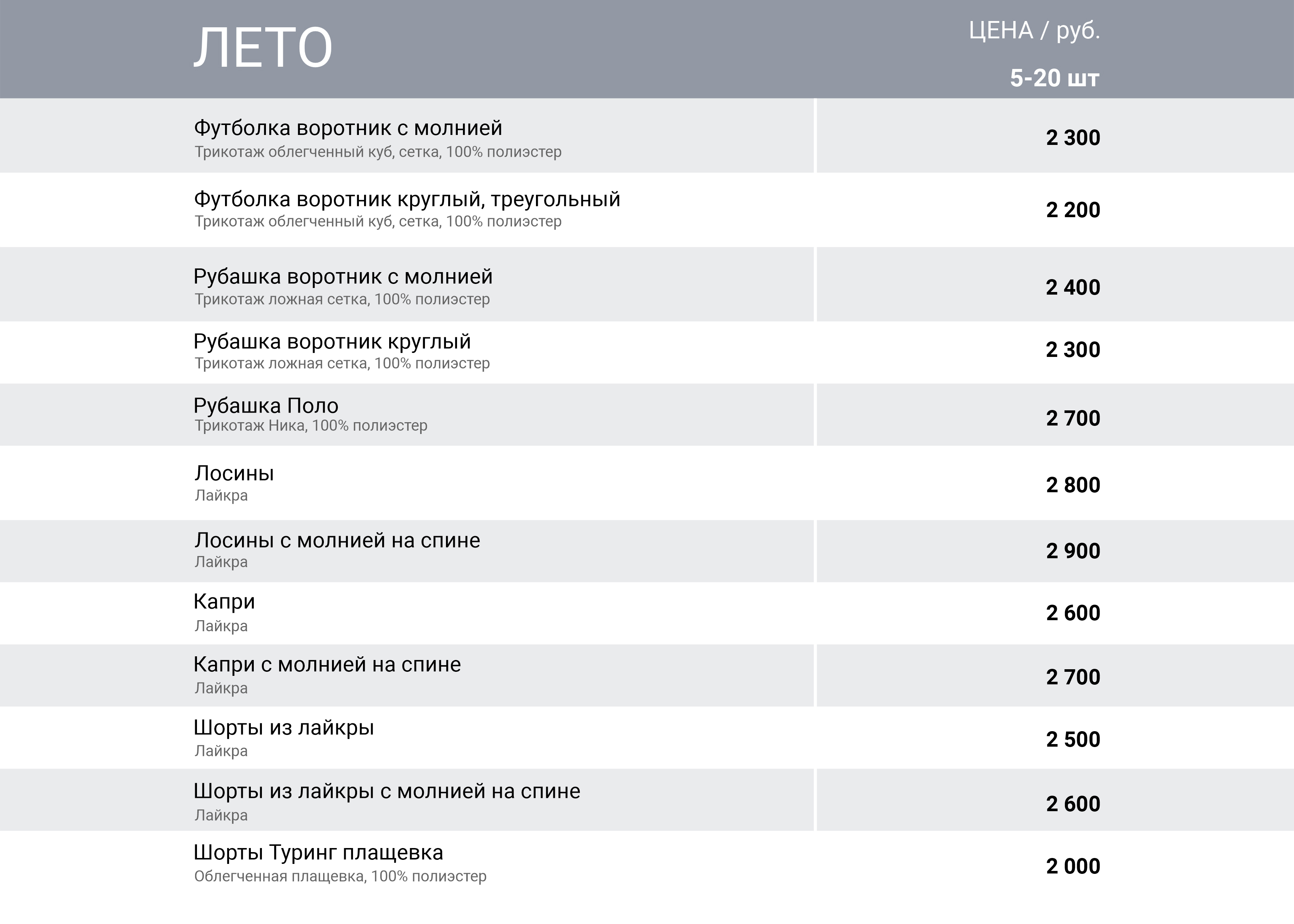 | ЛЕТО | ЦЕНА / руб. 5-20 шт |
|---|---|
| Футболка воротник с молнией Трикотаж облегченный куб, сетка, 100% полиэстер | 2 300 |
| Футболка воротник круглый, треугольный Трикотаж облегченный куб, сетка, 100% полиэстер | 2 200 |
| Рубашка воротник с молнией Трикотаж ложная сетка, 100% полиэстер | 2 400 |
| Рубашка воротник круглый Трикотаж ложная сетка, 100% полиэстер | 2 300 |
| Рубашка Поло Трикотаж Ника, 100% полиэстер | 2 700 |
| Лосины Лайкра | 2 800 |
| Лосины с молнией на спине Лайкра | 2 900 |
| Капри Лайкра | 2 600 |
| Капри с молнией на спине Лайкра | 2 700 |
| Шорты из лайкры Лайкра | 2 500 |
| Шорты из лайкры с молнией на спине Лайкра | 2 600 |
| Шорты Туринг плащевка Облегченная плащевка, 100% полиэстер | 2 000 |